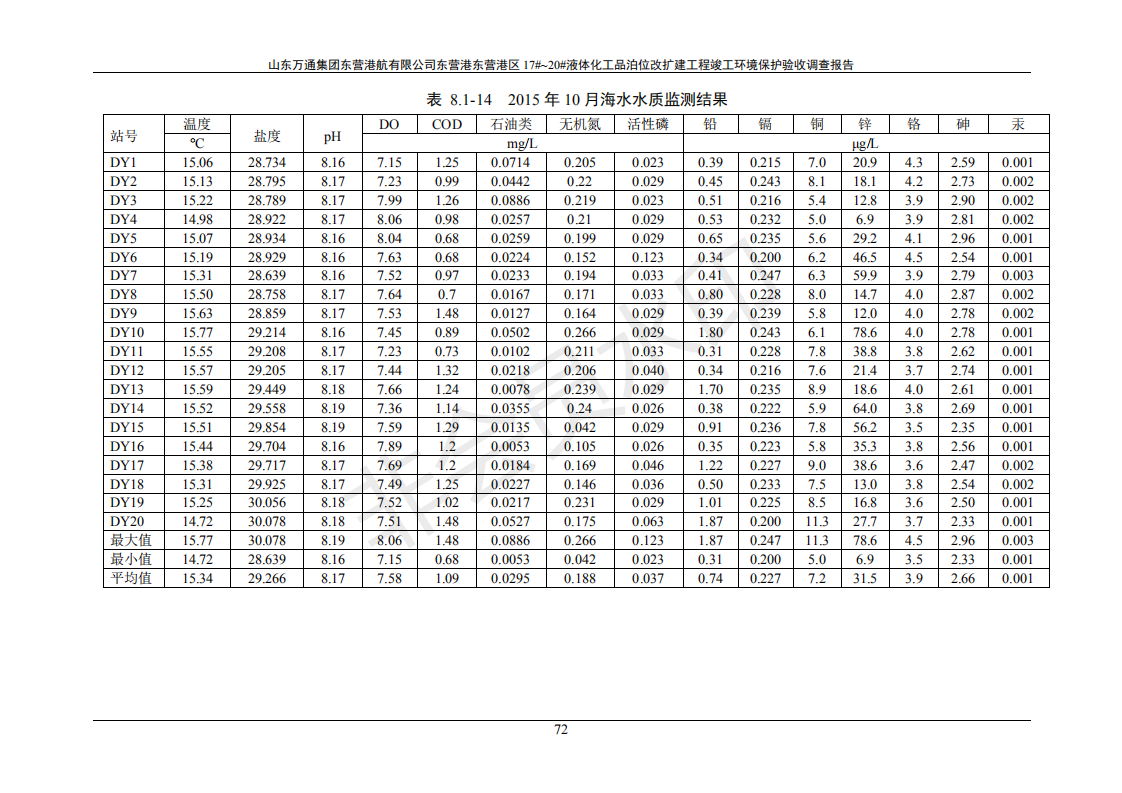 山东万通集团东营港航有限公司东营港东营港区 17#~20#液体化工品泊位改扩建工程竣工环境保护验收调查报告

表 8.1-14 2015 年 10 月海水水质监测结果

| 站号 | 温度 | 盐度 | pH | DO | COD | 石油类 | 无机氮 | 活性磷 | 铅 | 镉 | 铜 | 锌 | 铬 | 砷 | 汞 |
|---|---|---|---|---|---|---|---|---|---|---|---|---|---|---|---|
| | ℃ | | | mg/L | | | | | μg/L | | | | | | |
| DY1 | 15.06 | 28.734 | 8.16 | 7.15 | 1.25 | 0.0714 | 0.205 | 0.023 | 0.39 | 0.215 | 7.0 | 20.9 | 4.3 | 2.59 | 0.001 |
| DY2 | 15.13 | 28.795 | 8.17 | 7.23 | 0.99 | 0.0442 | 0.22 | 0.029 | 0.45 | 0.243 | 8.1 | 18.1 | 4.2 | 2.73 | 0.002 |
| DY3 | 15.22 | 28.789 | 8.17 | 7.99 | 1.26 | 0.0886 | 0.219 | 0.023 | 0.51 | 0.216 | 5.4 | 12.8 | 3.9 | 2.90 | 0.002 |
| DY4 | 14.98 | 28.922 | 8.17 | 8.06 | 0.98 | 0.0257 | 0.21 | 0.029 | 0.53 | 0.232 | 5.0 | 6.9 | 3.9 | 2.81 | 0.002 |
| DY5 | 15.07 | 28.934 | 8.16 | 8.04 | 0.68 | 0.0259 | 0.199 | 0.029 | 0.65 | 0.235 | 5.6 | 29.2 | 4.1 | 2.96 | 0.001 |
| DY6 | 15.19 | 28.929 | 8.16 | 7.63 | 0.68 | 0.0224 | 0.152 | 0.123 | 0.34 | 0.200 | 6.2 | 46.5 | 4.5 | 2.54 | 0.001 |
| DY7 | 15.31 | 28.639 | 8.16 | 7.52 | 0.97 | 0.0233 | 0.194 | 0.033 | 0.41 | 0.247 | 6.3 | 59.9 | 3.9 | 2.79 | 0.003 |
| DY8 | 15.50 | 28.758 | 8.17 | 7.64 | 0.7 | 0.0167 | 0.171 | 0.033 | 0.80 | 0.228 | 8.0 | 14.7 | 4.0 | 2.87 | 0.002 |
| DY9 | 15.63 | 28.859 | 8.17 | 7.53 | 1.48 | 0.0127 | 0.164 | 0.029 | 0.39 | 0.239 | 5.8 | 12.0 | 4.0 | 2.78 | 0.002 |
| DY10 | 15.77 | 29.214 | 8.16 | 7.45 | 0.89 | 0.0502 | 0.266 | 0.029 | 1.80 | 0.243 | 6.1 | 78.6 | 4.0 | 2.78 | 0.001 |
| DY11 | 15.55 | 29.208 | 8.17 | 7.23 | 0.73 | 0.0102 | 0.211 | 0.033 | 0.31 | 0.228 | 7.8 | 38.8 | 3.8 | 2.62 | 0.001 |
| DY12 | 15.57 | 29.205 | 8.17 | 7.44 | 1.32 | 0.0218 | 0.206 | 0.040 | 0.34 | 0.216 | 7.6 | 21.4 | 3.7 | 2.74 | 0.001 |
| DY13 | 15.59 | 29.449 | 8.18 | 7.66 | 1.24 | 0.0078 | 0.239 | 0.029 | 1.70 | 0.235 | 8.9 | 18.6 | 4.0 | 2.61 | 0.001 |
| DY14 | 15.52 | 29.558 | 8.19 | 7.36 | 1.14 | 0.0355 | 0.24 | 0.026 | 0.38 | 0.222 | 5.9 | 64.0 | 3.8 | 2.69 | 0.001 |
| DY15 | 15.51 | 29.854 | 8.19 | 7.59 | 1.29 | 0.0135 | 0.042 | 0.029 | 0.91 | 0.236 | 7.8 | 56.2 | 3.5 | 2.35 | 0.001 |
| DY16 | 15.44 | 29.704 | 8.16 | 7.89 | 1.2 | 0.0053 | 0.105 | 0.026 | 0.35 | 0.223 | 5.8 | 35.3 | 3.8 | 2.56 | 0.001 |
| DY17 | 15.38 | 29.717 | 8.17 | 7.69 | 1.2 | 0.0184 | 0.169 | 0.046 | 1.22 | 0.227 | 9.0 | 38.6 | 3.6 | 2.47 | 0.002 |
| DY18 | 15.31 | 29.925 | 8.17 | 7.49 | 1.25 | 0.0227 | 0.146 | 0.036 | 0.50 | 0.233 | 7.5 | 13.0 | 3.8 | 2.54 | 0.002 |
| DY19 | 15.25 | 30.056 | 8.18 | 7.52 | 1.02 | 0.0217 | 0.231 | 0.029 | 1.01 | 0.225 | 8.5 | 16.8 | 3.6 | 2.50 | 0.001 |
| DY20 | 14.72 | 30.078 | 8.18 | 7.51 | 1.48 | 0.0527 | 0.175 | 0.063 | 1.87 | 0.200 | 11.3 | 27.7 | 3.7 | 2.33 | 0.001 |
| 最大值 | 15.77 | 30.078 | 8.19 | 8.06 | 1.48 | 0.0886 | 0.266 | 0.123 | 1.87 | 0.247 | 11.3 | 78.6 | 4.5 | 2.96 | 0.003 |
| 最小值 | 14.72 | 28.639 | 8.16 | 7.15 | 0.68 | 0.0053 | 0.042 | 0.023 | 0.31 | 0.200 | 5.0 | 6.9 | 3.5 | 2.33 | 0.001 |
| 平均值 | 15.34 | 29.266 | 8.17 | 7.58 | 1.09 | 0.0295 | 0.188 | 0.037 | 0.74 | 0.227 | 7.2 | 31.5 | 3.9 | 2.66 | 0.001 |

72